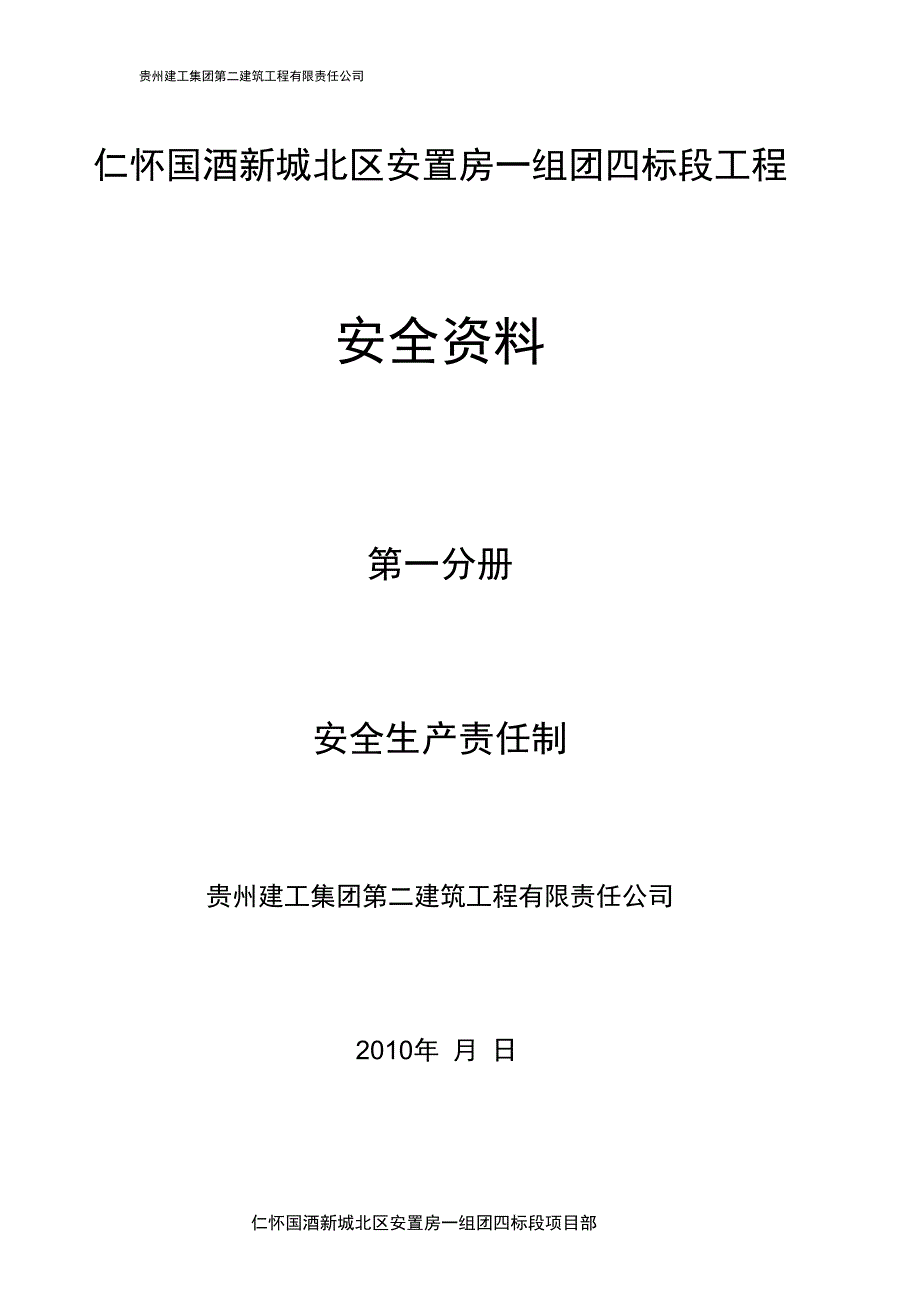 贵州建工集团第二建筑工程有限责任公司

仁怀国酒新城北区安置房一组团四标段工程

安全资料

第一分册

安全生产责任制

贵州建工集团第二建筑工程有限责任公司

2010年 月 日

仁怀国酒新城北区安置房一组团四标段项目部